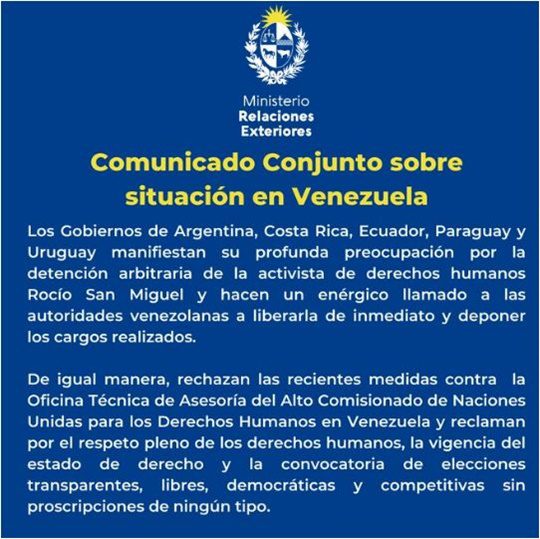 Ministerio
Relaciones
Exteriores

Comunicado Conjunto sobre situación en Venezuela

Los Gobiernos de Argentina, Costa Rica, Ecuador, Paraguay y Uruguay manifiestan su profunda preocupación por la detención arbitraria de la activista de derechos humanos Rocío San Miguel y hacen un enérgico llamado a las autoridades venezolanas a liberarla de inmediato y deponer los cargos realizados.

De igual manera, rechazan las recientes medidas contra la Oficina Técnica de Asesoría del Alto Comisionado de Naciones Unidas para los Derechos Humanos en Venezuela y reclaman por el respeto pleno de los derechos humanos, la vigencia del estado de derecho y la convocatoria de elecciones transparentes, libres, democráticas y competitivas sin proscripciones de ningún tipo.